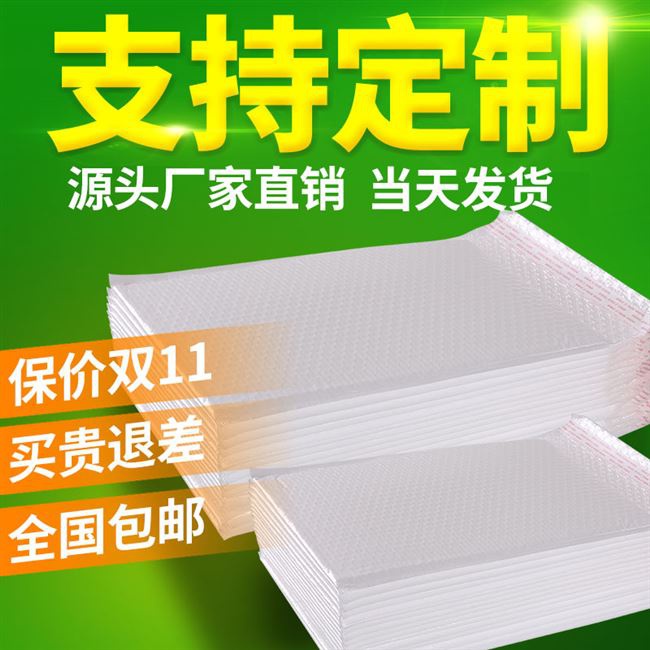 支持定制

源头厂家直销 当天发货

保价双11

买贵退差

全国包邮